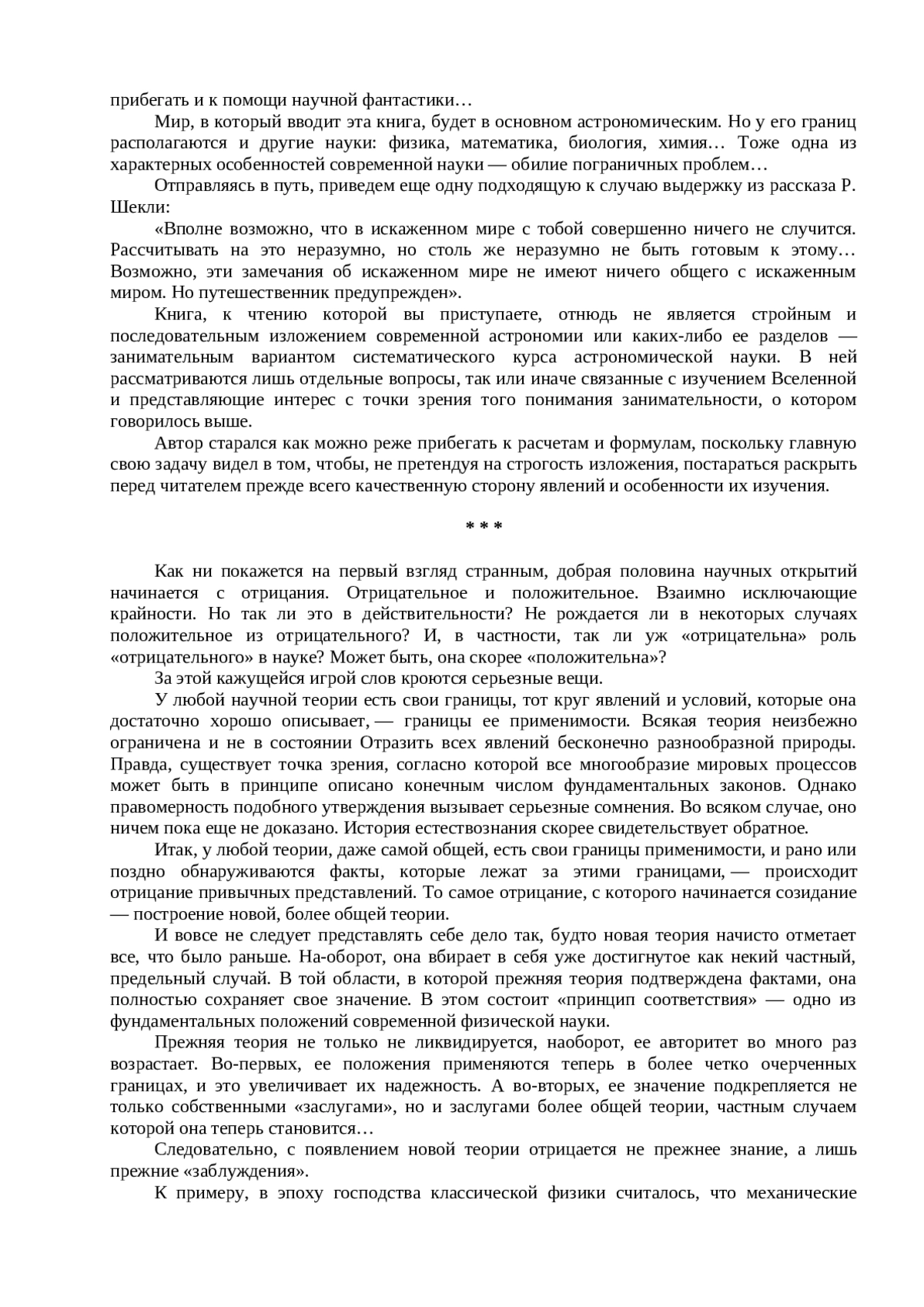 прибегать и к помощи научной фантастики…

Мир, в который вводит эта книга, будет в основном астрономическим. Но у его границ располагаются и другие науки: физика, математика, биология, химия… Тоже одна из характерных особенностей современной науки — обилие пограничных проблем…

Отправляясь в путь, приведем еще одну подходящую к случаю выдержку из рассказа Р. Шекли:

«Вполне возможно, что в искаженном мире с тобой совершенно ничего не случится. Рассчитывать на это неразумно, но столь же неразумно не быть готовым к этому… Возможно, эти замечания об искаженном мире не имеют ничего общего с искаженным миром. Но путешественник предупрежден».

Книга, к чтению которой вы приступаете, отнюдь не является стройным и последовательным изложением современной астрономии или каких-либо ее разделов — занимательным вариантом систематического курса астрономической науки. В ней рассматриваются лишь отдельные вопросы, так или иначе связанные с изучением Вселенной и представляющие интерес с точки зрения того понимания занимательности, о котором говорилось выше.

Автор старался как можно реже прибегать к расчетам и формулам, поскольку главную свою задачу видел в том, чтобы, не претендуя на строгость изложения, постараться раскрыть перед читателем прежде всего качественную сторону явлений и особенности их изучения.

* * *

Как ни покажется на первый взгляд странным, добрая половина научных открытий начинается с отрицания. Отрицательное и положительное. Взаимно исключающие крайности. Но так ли это в действительности? Не рождается ли в некоторых случаях положительное из отрицательного? И, в частности, так ли уж «отрицательна» роль «отрицательного» в науке? Может быть, она скорее «положительна»?

За этой кажущейся игрой слов кроются серьезные вещи.

У любой научной теории есть свои границы, тот круг явлений и условий, которые она достаточно хорошо описывает, — границы ее применимости. Всякая теория неизбежно ограничена и не в состоянии Отразить всех явлений бесконечно разнообразной природы. Правда, существует точка зрения, согласно которой все многообразие мировых процессов может быть в принципе описано конечным числом фундаментальных законов. Однако правомерность подобного утверждения вызывает серьезные сомнения. Во всяком случае, оно ничем пока еще не доказано. История естествознания скорее свидетельствует обратное.

Итак, у любой теории, даже самой общей, есть свои границы применимости, и рано или поздно обнаруживаются факты, которые лежат за этими границами, — происходит отрицание привычных представлений. То самое отрицание, с которого начинается созидание — построение новой, более общей теории.

И вовсе не следует представлять себе дело так, будто новая теория начисто отметает все, что было раньше. На-оборот, она вбирает в себя уже достигнутое как некий частный, предельный случай. В той области, в которой прежняя теория подтверждена фактами, она полностью сохраняет свое значение. В этом состоит «принцип соответствия» — одно из фундаментальных положений современной физической науки.

Прежняя теория не только не ликвидируется, наоборот, ее авторитет во много раз возрастает. Во-первых, ее положения применяются теперь в более четко очерченных границах, и это увеличивает их надежность. А во-вторых, ее значение подкрепляется не только собственными «заслугами», но и заслугами более общей теории, частным случаем которой она теперь становится…

Следовательно, с появлением новой теории отрицается не прежнее знание, а лишь прежние «заблуждения».

К примеру, в эпоху господства классической физики считалось, что механические